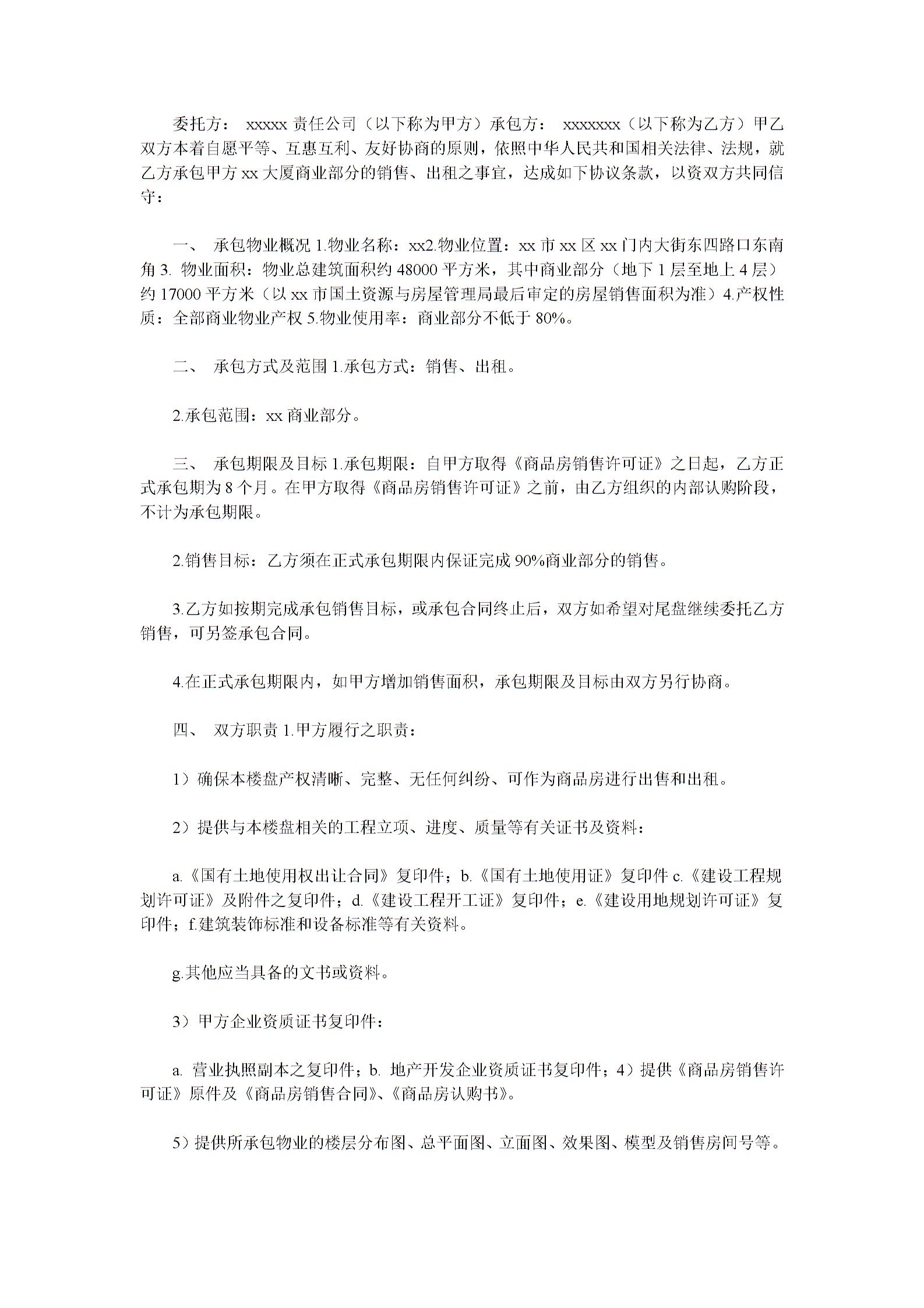 委托方： xxxxx 责任公司（以下称为甲方）承包方： xxxxxxx（以下称为乙方）甲乙双方本着自愿平等、互惠互利、友好协商的原则，依照中华人民共和国相关法律、法规，就乙方承包甲方 xx 大厦商业部分的销售、出租之事宜，达成如下协议条款，以资双方共同信守：

一、 承包物业概况 1.物业名称：xx2.物业位置：xx 市 xx 区 xx 门内大街东四路口东南角 3. 物业面积：物业总建筑面积约 48000 平方米，其中商业部分（地下 1 层至地上 4 层）约 17000 平方米（以 xx 市国土资源与房屋管理局最后审定的房屋销售面积为准）4.产权性质：全部商业物业产权 5.物业使用率：商业部分不低于 80%。

二、 承包方式及范围 1.承包方式：销售、出租。

2.承包范围：xx 商业部分。

三、 承包期限及目标 1.承包期限：自甲方取得《商品房销售许可证》之日起，乙方正式承包期为 8 个月。在甲方取得《商品房销售许可证》之前，由乙方组织的内部认购阶段，不计为承包期限。

2.销售目标：乙方须在正式承包期限内保证完成 90%商业部分的销售。

3.乙方如按期完成承包销售目标，或承包合同终止后，双方如希望对尾盘继续委托乙方销售，可另签承包合同。

4.在正式承包期限内，如甲方增加销售面积，承包期限及目标由双方另行协商。

四、 双方职责 1.甲方履行之职责：

1）确保本楼盘产权清晰、完整、无任何纠纷、可作为商品房进行出售和出租。

2）提供与本楼盘相关的工程立项、进度、质量等有关证书及资料：

a.《国有土地使用权出让合同》复印件；b.《国有土地使用证》复印件 c.《建设工程规划许可证》及附件之复印件；d.《建设工程开工证》复印件；e.《建设用地规划许可证》复印件；f.建筑装饰标准和设备标准等有关资料。

g.其他应当具备的文书或资料。

3）甲方企业资质证书复印件：

a. 营业执照副本之复印件；b. 地产开发企业资质证书复印件；4）提供《商品房销售许可证》原件及《商品房销售合同》、《商品房认购书》。

5）提供所承包物业的楼层分布图、总平面图、立面图、效果图、模型及销售房间号等。